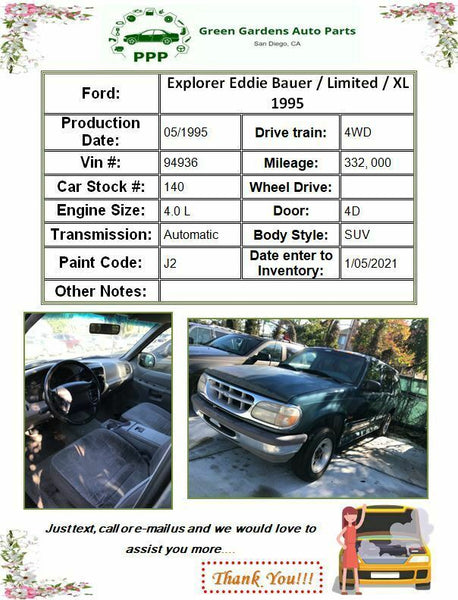 PPP

Green Gardens Auto Parts
San Diego, CA

| Ford: | Explorer Eddie Bauer / Limited / XL 1995 | | |
|---|---|---|---|
| Production Date: | 05/1995 | Drive train: | 4WD |
| Vin #: | 94936 | Mileage: | 332, 000 |
| Car Stock #: | 140 | Wheel Drive: | |
| Engine Size: | 4.0 L | Door: | 4D |
| Transmission: | Automatic | Body Style: | SUV |
| Paint Code: | J2 | Date enter to Inventory: | 1/05/2021 |
| Other Notes: | | | |

Just text, call or e-mail us and we would love to assist you more....

Thank You!!!